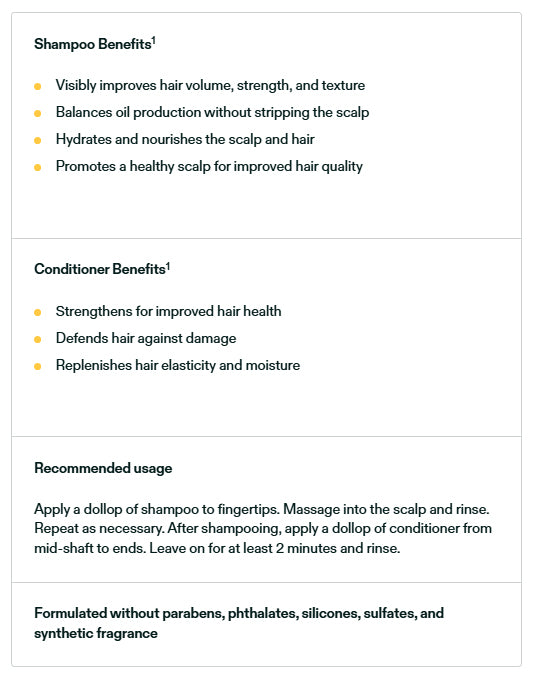 Shampoo Benefits$^1$

- Visibly improves hair volume, strength, and texture
- Balances oil production without stripping the scalp
- Hydrates and nourishes the scalp and hair
- Promotes a healthy scalp for improved hair quality

Conditioner Benefits$^1$

- Strengthens for improved hair health
- Defends hair against damage
- Replenishes hair elasticity and moisture

Recommended usage

Apply a dollop of shampoo to fingertips. Massage into the scalp and rinse. Repeat as necessary. After shampooing, apply a dollop of conditioner from mid-shaft to ends. Leave on for at least 2 minutes and rinse.

Formulated without parabens, phthalates, silicones, sulfates, and synthetic fragrance